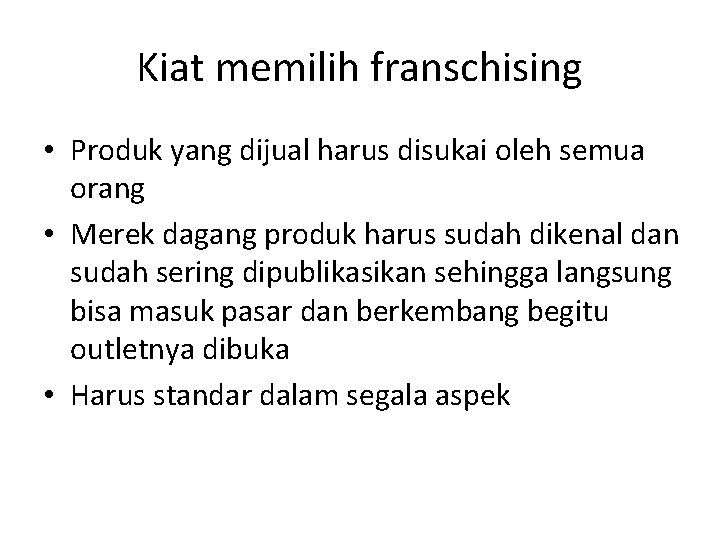 Kiat memilih franschising

• Produk yang dijual harus disukai oleh semua orang
• Merek dagang produk harus sudah dikenal dan sudah sering dipublikasikan sehingga langsung bisa masuk pasar dan berkembang begitu outletnya dibuka
• Harus standar dalam segala aspek